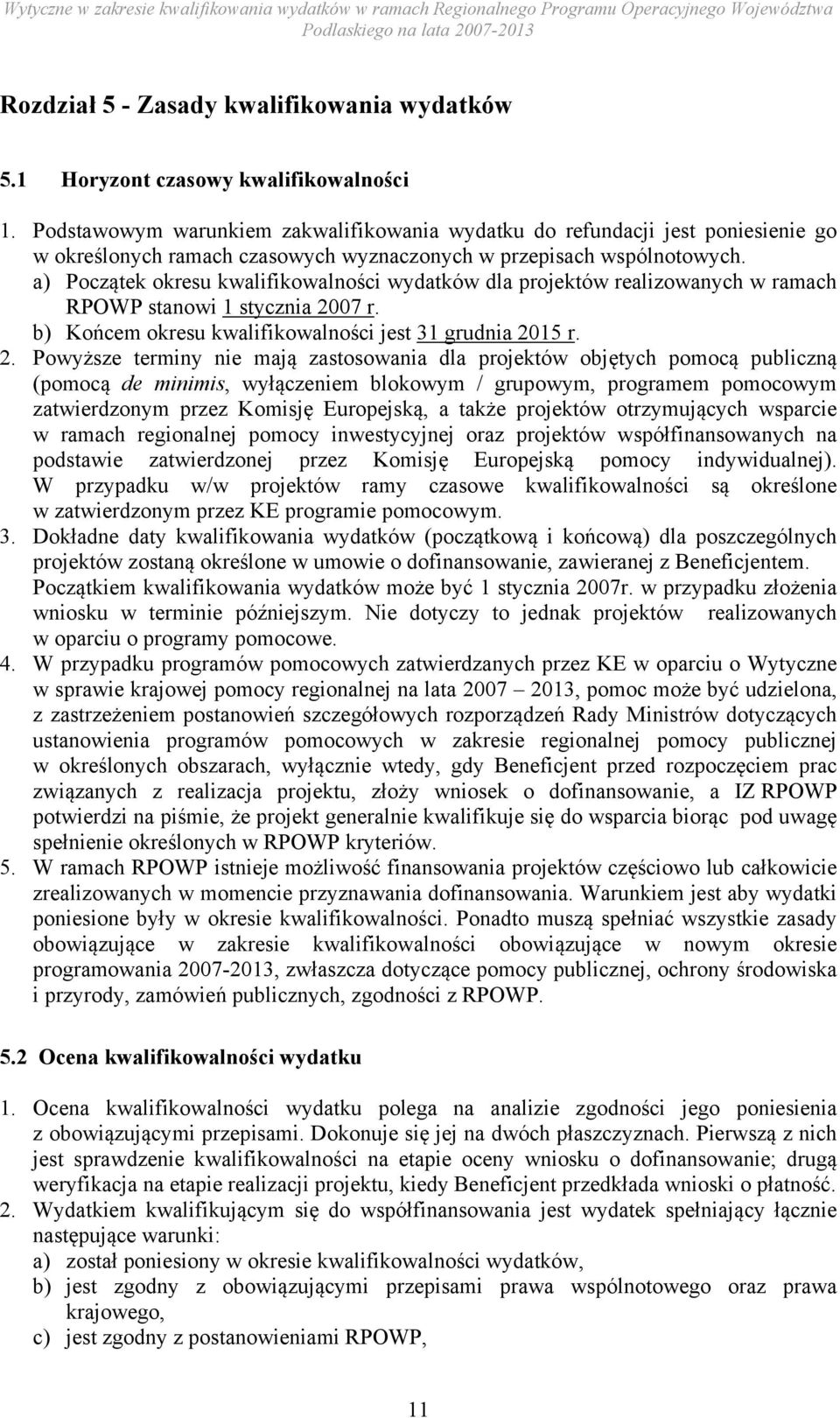 Wytyczne w zakresie kwalifikowania wydatków w ramach Regionalnego Programu Operacyjnego Województwa Podlaskiego na lata 2007-2013

Rozdział 5 - Zasady kwalifikowania wydatków

5.1 Horyzont czasowy kwalifikowalności

1. Podstawowym warunkiem zakwalifikowania wydatku do refundacji jest poniesienie go w określonych ramach czasowych wyznaczonych w przepisach wspólnotowych.
a) Początek okresu kwalifikowalności wydatków dla projektów realizowanych w ramach RPOWP stanowi 1 stycznia 2007 r.
b) Końcem okresu kwalifikowalności jest 31 grudnia 2015 r.
2. Powyższe terminy nie mają zastosowania dla projektów objętych pomocą publiczną (pomocą de minimis, wyłączeniem blokowym / grupowym, programem pomocowym zatwierdzonym przez Komisję Europejską, a także projektów otrzymujących wsparcie w ramach regionalnej pomocy inwestycyjnej oraz projektów współfinansowanych na podstawie zatwierdzonej przez Komisję Europejską pomocy indywidualnej). W przypadku w/w projektów ramy czasowe kwalifikowalności są określone w zatwierdzonym przez KE programie pomocowym.
3. Dokładne daty kwalifikowania wydatków (początkową i końcową) dla poszczególnych projektów zostaną określone w umowie o dofinansowanie, zawieranej z Beneficjentem. Początkiem kwalifikowania wydatków może być 1 stycznia 2007r. w przypadku złożenia wniosku w terminie późniejszym. Nie dotyczy to jednak projektów realizowanych w oparciu o programy pomocowe.
4. W przypadku programów pomocowych zatwierdzanych przez KE w oparciu o Wytyczne w sprawie krajowej pomocy regionalnej na lata 2007 – 2013, pomoc może być udzielona, z zastrzeżeniem postanowień szczegółowych rozporządzeń Rady Ministrów dotyczących ustanowienia programów pomocowych w zakresie regionalnej pomocy publicznej w określonych obszarach, wyłącznie wtedy, gdy Beneficjent przed rozpoczęciem prac związanych z realizacja projektu, złoży wniosek o dofinansowanie, a IZ RPOWP potwierdzi na piśmie, że projekt generalnie kwalifikuje się do wsparcia biorąc pod uwagę spełnienie określonych w RPOWP kryteriów.
5. W ramach RPOWP istnieje możliwość finansowania projektów częściowo lub całkowicie zrealizowanych w momencie przyznawania dofinansowania. Warunkiem jest aby wydatki poniesione były w okresie kwalifikowalności. Ponadto muszą spełniać wszystkie zasady obowiązujące w zakresie kwalifikowalności obowiązujące w nowym okresie programowania 2007-2013, zwłaszcza dotyczące pomocy publicznej, ochrony środowiska i przyrody, zamówień publicznych, zgodności z RPOWP.

5.2 Ocena kwalifikowalności wydatku

1. Ocena kwalifikowalności wydatku polega na analizie zgodności jego poniesienia z obowiązującymi przepisami. Dokonuje się jej na dwóch płaszczyznach. Pierwszą z nich jest sprawdzenie kwalifikowalności na etapie oceny wniosku o dofinansowanie; drugą weryfikacja na etapie realizacji projektu, kiedy Beneficjent przedkłada wnioski o płatność.
2. Wydatkiem kwalifikującym się do współfinansowania jest wydatek spełniający łącznie następujące warunki:
a) został poniesiony w okresie kwalifikowalności wydatków,
b) jest zgodny z obowiązującymi przepisami prawa wspólnotowego oraz prawa krajowego,
c) jest zgodny z postanowieniami RPOWP,

11